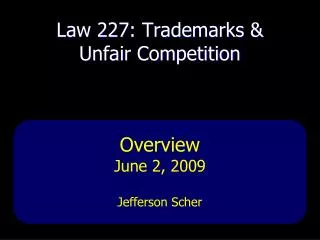 Law 227: Trademarks & Unfair Competition

Overview
June 2, 2009

Jefferson Scher